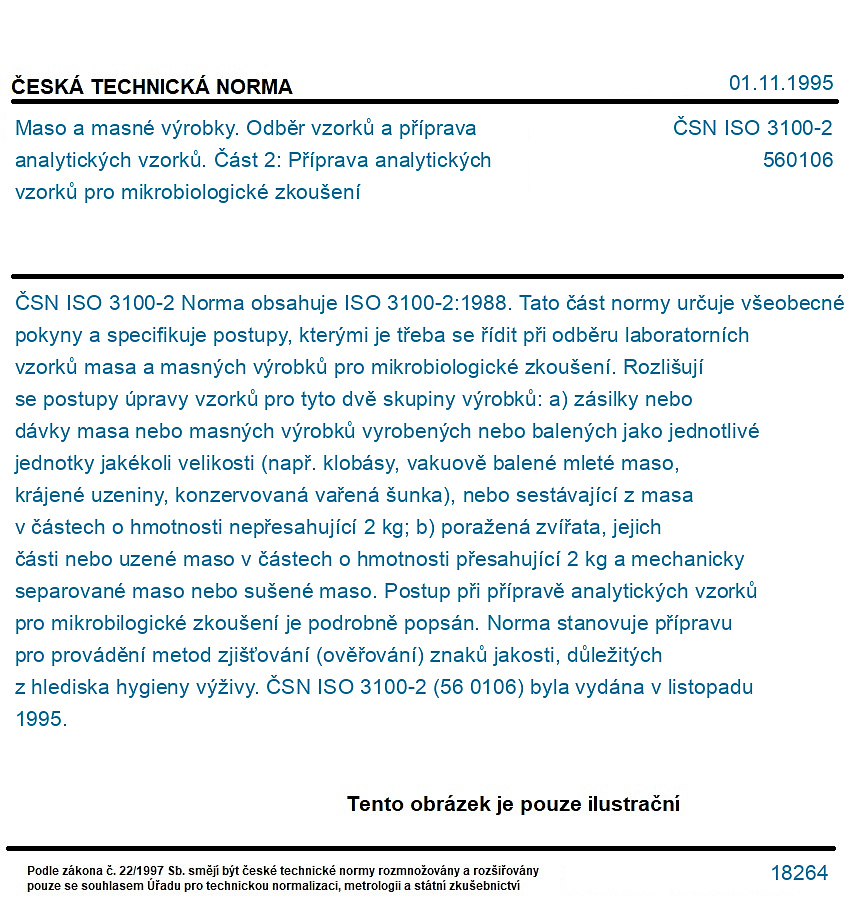 ČESKÁ TECHNICKÁ NORMA
01.11.1995

Maso a masné výrobky. Odběr vzorků a příprava analytických vzorků. Část 2: Příprava analytických vzorků pro mikrobiologické zkoušení

ČSN ISO 3100-2
560106

ČSN ISO 3100-2 Norma obsahuje ISO 3100-2:1988. Tato část normy určuje všeobecné pokyny a specifikuje postupy, kterými je třeba se řídit při odběru laboratorních vzorků masa a masných výrobků pro mikrobiologické zkoušení. Rozlišují se postupy úpravy vzorků pro tyto dvě skupiny výrobků: a) zásilky nebo dávky masa nebo masných výrobků vyrobených nebo balených jako jednotlivé jednotky jakékoli velikosti (např. klobásy, vakuově balené mleté maso, krájené uzeniny, konzervovaná vařená šunka), nebo sestávající z masa v částech o hmotnosti nepřesahující 2 kg; b) poražená zvířata, jejich části nebo uzené maso v částech o hmotnosti přesahující 2 kg a mechanicky separované maso nebo sušené maso. Postup při přípravě analytických vzorků pro mikrobilogické zkoušení je podrobně popsán. Norma stanovuje přípravu pro provádění metod zjišťování (ověřování) znaků jakosti, důležitých z hlediska hygieny výživy. ČSN ISO 3100-2 (56 0106) byla vydána v listopadu 1995.

Tento obrázek je pouze ilustrační

Podle zákona č. 22/1997 Sb. smějí být české technické normy rozmnožovány a rozšiřovány pouze se souhlasem Úřadu pro technickou normalizaci, metrologii a státní zkušebnictví

18264